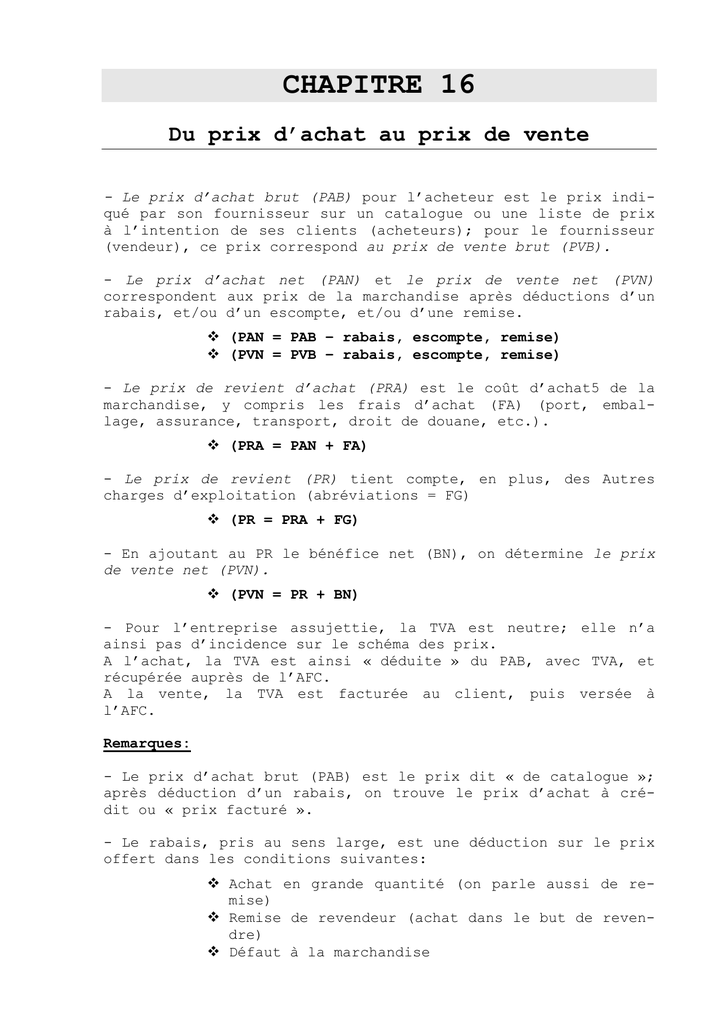 CHAPITRE 16

Du prix d'achat au prix de vente

- Le prix d'achat brut (PAB) pour l'acheteur est le prix indiqué par son fournisseur sur un catalogue ou une liste de prix à l'intention de ses clients (acheteurs); pour le fournisseur (vendeur), ce prix correspond au prix de vente brut (PVB).

- Le prix d'achat net (PAN) et le prix de vente net (PVN) correspondent aux prix de la marchandise après déductions d'un rabais, et/ou d'un escompte, et/ou d'une remise.

❖ (PAN = PAB – rabais, escompte, remise)
❖ (PVN = PVB – rabais, escompte, remise)

- Le prix de revient d'achat (PRA) est le coût d'achat5 de la marchandise, y compris les frais d'achat (FA) (port, emballage, assurance, transport, droit de douane, etc.).

❖ (PRA = PAN + FA)

- Le prix de revient (PR) tient compte, en plus, des Autres charges d'exploitation (abréviations = FG)

❖ (PR = PRA + FG)

- En ajoutant au PR le bénéfice net (BN), on détermine le prix de vente net (PVN).

❖ (PVN = PR + BN)

- Pour l'entreprise assujettie, la TVA est neutre; elle n'a ainsi pas d'incidence sur le schéma des prix.
A l'achat, la TVA est ainsi « déduite » du PAB, avec TVA, et récupérée auprès de l'AFC.
A la vente, la TVA est facturée au client, puis versée à l'AFC.

Remarques:

- Le prix d'achat brut (PAB) est le prix dit « de catalogue »; après déduction d'un rabais, on trouve le prix d'achat à crédit ou « prix facturé ».

- Le rabais, pris au sens large, est une déduction sur le prix offert dans les conditions suivantes:

❖ Achat en grande quantité (on parle aussi de remise)
❖ Remise de revendeur (achat dans le but de revendre)
❖ Défaut à la marchandise